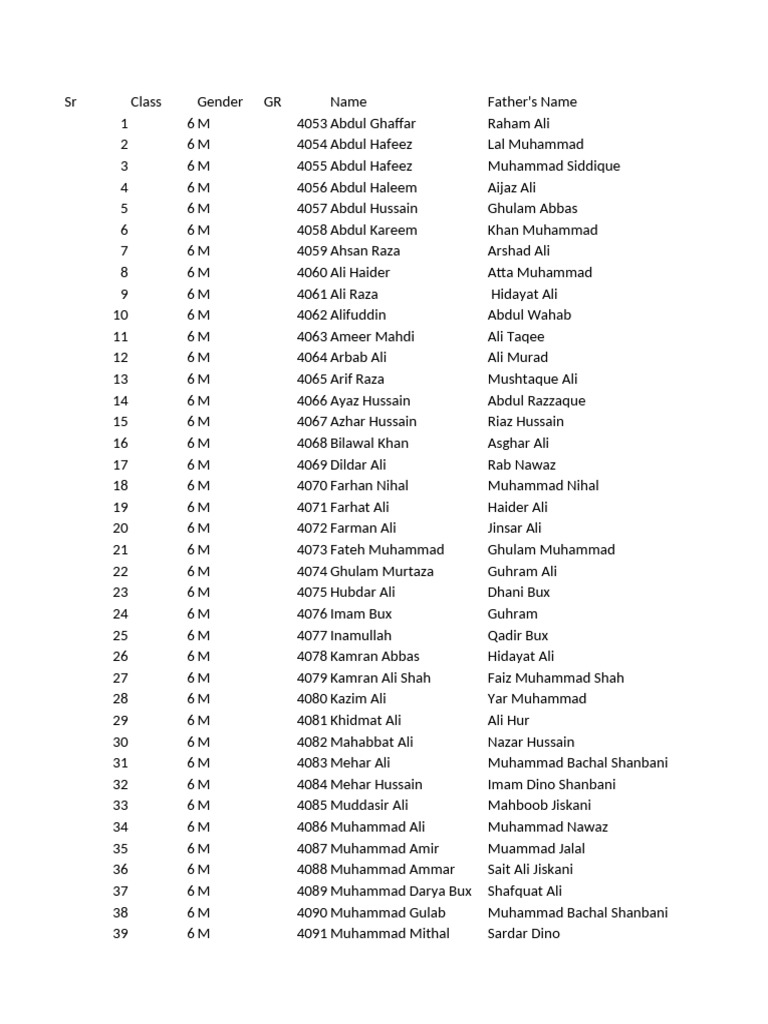 | Sr | Class | Gender | GR | Name | Father's Name |
|---|---|---|---|---|---|
| 1 | 6 | M | 4053 | Abdul Ghaffar | Raham Ali |
| 2 | 6 | M | 4054 | Abdul Hafeez | Lal Muhammad |
| 3 | 6 | M | 4055 | Abdul Hafeez | Muhammad Siddique |
| 4 | 6 | M | 4056 | Abdul Haleem | Aijaz Ali |
| 5 | 6 | M | 4057 | Abdul Hussain | Ghulam Abbas |
| 6 | 6 | M | 4058 | Abdul Kareem | Khan Muhammad |
| 7 | 6 | M | 4059 | Ahsan Raza | Arshad Ali |
| 8 | 6 | M | 4060 | Ali Haider | Atta Muhammad |
| 9 | 6 | M | 4061 | Ali Raza | Hidayat Ali |
| 10 | 6 | M | 4062 | Alifuddin | Abdul Wahab |
| 11 | 6 | M | 4063 | Ameer Mahdi | Ali Taqee |
| 12 | 6 | M | 4064 | Arbab Ali | Ali Murad |
| 13 | 6 | M | 4065 | Arif Raza | Mushtaque Ali |
| 14 | 6 | M | 4066 | Ayaz Hussain | Abdul Razzaque |
| 15 | 6 | M | 4067 | Azhar Hussain | Riaz Hussain |
| 16 | 6 | M | 4068 | Bilawal Khan | Asghar Ali |
| 17 | 6 | M | 4069 | Dildar Ali | Rab Nawaz |
| 18 | 6 | M | 4070 | Farhan Nihal | Muhammad Nihal |
| 19 | 6 | M | 4071 | Farhat Ali | Haider Ali |
| 20 | 6 | M | 4072 | Farman Ali | Jinsar Ali |
| 21 | 6 | M | 4073 | Fateh Muhammad | Ghulam Muhammad |
| 22 | 6 | M | 4074 | Ghulam Murtaza | Guhram Ali |
| 23 | 6 | M | 4075 | Hubdar Ali | Dhani Bux |
| 24 | 6 | M | 4076 | Imam Bux | Guhram |
| 25 | 6 | M | 4077 | Inamullah | Qadir Bux |
| 26 | 6 | M | 4078 | Kamran Abbas | Hidayat Ali |
| 27 | 6 | M | 4079 | Kamran Ali Shah | Faiz Muhammad Shah |
| 28 | 6 | M | 4080 | Kazim Ali | Yar Muhammad |
| 29 | 6 | M | 4081 | Khidmat Ali | Ali Hur |
| 30 | 6 | M | 4082 | Mahabbat Ali | Nazar Hussain |
| 31 | 6 | M | 4083 | Mehar Ali | Muhammad Bachal Shanbani |
| 32 | 6 | M | 4084 | Mehar Hussain | Imam Dino Shanbani |
| 33 | 6 | M | 4085 | Muddasir Ali | Mahboob Jiskani |
| 34 | 6 | M | 4086 | Muhammad Ali | Muhammad Nawaz |
| 35 | 6 | M | 4087 | Muhammad Amir | Muammad Jalal |
| 36 | 6 | M | 4088 | Muhammad Ammar | Sait Ali Jiskani |
| 37 | 6 | M | 4089 | Muhammad Darya Bux | Shafquat Ali |
| 38 | 6 | M | 4090 | Muhammad Gulab | Muhammad Bachal Shanbani |
| 39 | 6 | M | 4091 | Muhammad Mithal | Sardar Dino |